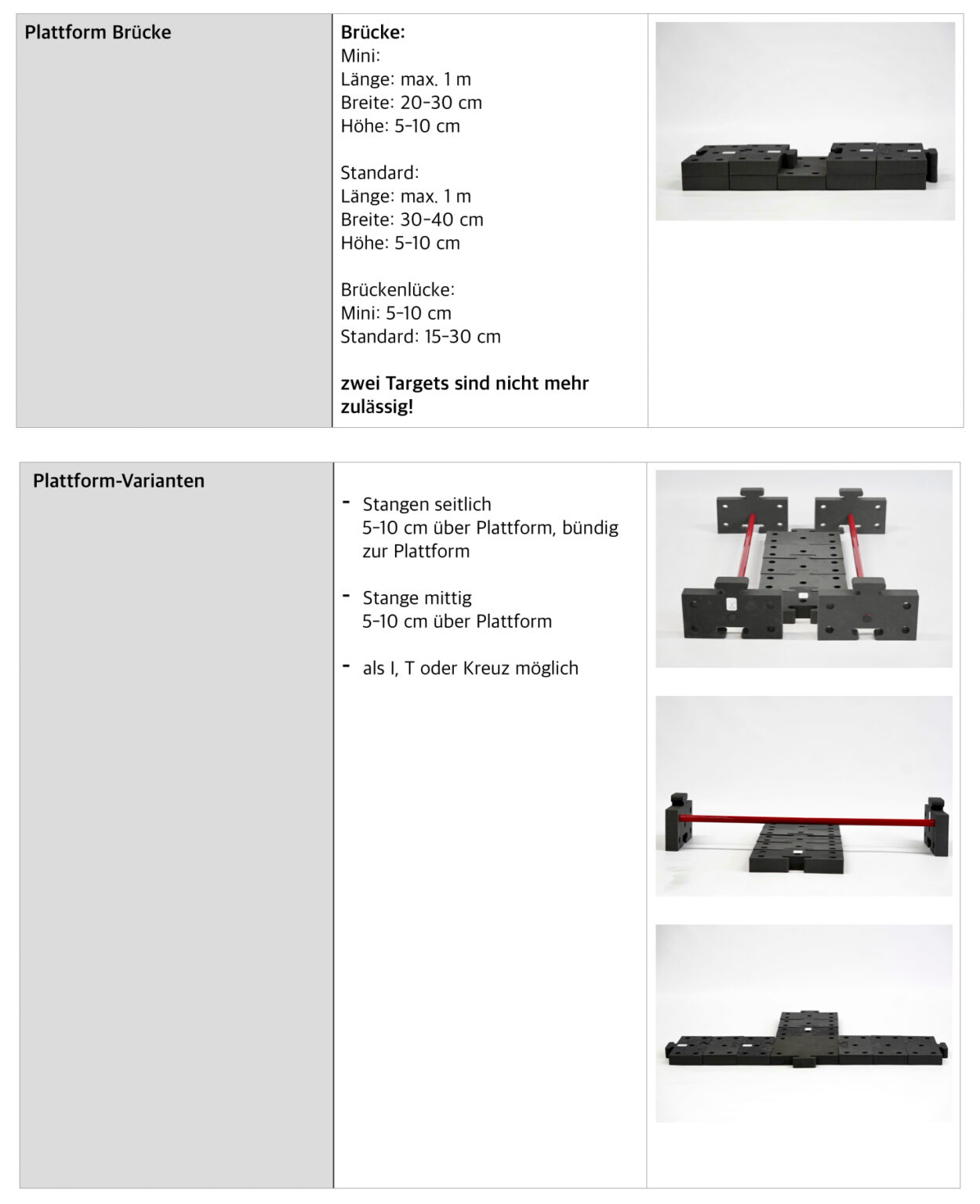 Plattform Brücke

Brücke:
Mini:
Länge: max. 1 m
Breite: 20-30 cm
Höhe: 5-10 cm

Standard:
Länge: max. 1 m
Breite: 30-40 cm
Höhe: 5-10 cm

Brückenlücke:
Mini: 5-10 cm
Standard: 15-30 cm

zwei Targets sind nicht mehr zulässig!

Plattform-Varianten

- Stangen seitlich
5-10 cm über Plattform, bündig zur Plattform

- Stange mittig
5-10 cm über Plattform

- als I, T oder Kreuz möglich